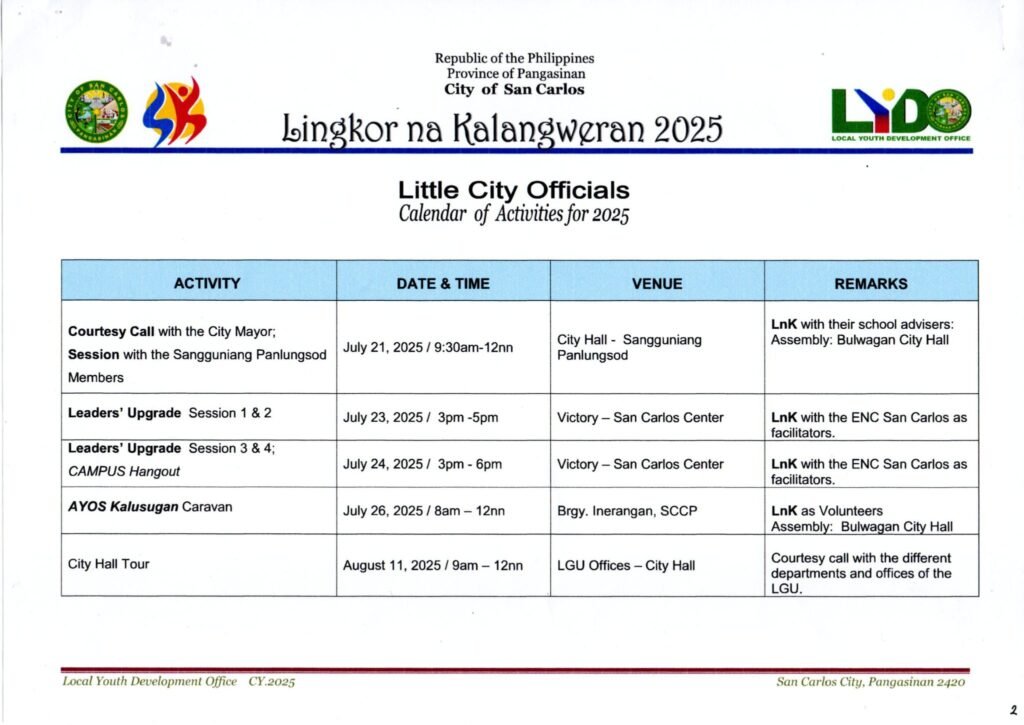 Republic of the Philippines
Province of Pangasinan
City of San Carlos

Lingkor na Kalangweran 2025

LYDO
LOCAL YOUTH DEVELOPMENT OFFICE

Little City Officials
Calendar of Activities for 2025

| ACTIVITY | DATE & TIME | VENUE | REMARKS |
|---|---|---|---|
| Courtesy Call with the City Mayor; Session with the Sangguniang Panlungsod Members | July 21, 2025 / 9:30am-12nn | City Hall - Sangguniang Panlungsod | LnK with their school advisers: Assembly: Bulwagan City Hall |
| Leaders' Upgrade Session 1 & 2 | July 23, 2025 / 3pm -5pm | Victory – San Carlos Center | LnK with the ENC San Carlos as facilitators. |
| Leaders' Upgrade Session 3 & 4; CAMPUS Hangout | July 24, 2025 / 3pm - 6pm | Victory – San Carlos Center | LnK with the ENC San Carlos as facilitators. |
| AYOS Kalusugan Caravan | July 26, 2025 / 8am – 12nn | Brgy. Inerangan, SCCP | LnK as Volunteers Assembly: Bulwagan City Hall |
| City Hall Tour | August 11, 2025 / 9am – 12nn | LGU Offices – City Hall | Courtesy call with the different departments and offices of the LGU. |

Local Youth Development Office CY.2025
San Carlos City, Pangasinan 2420
2